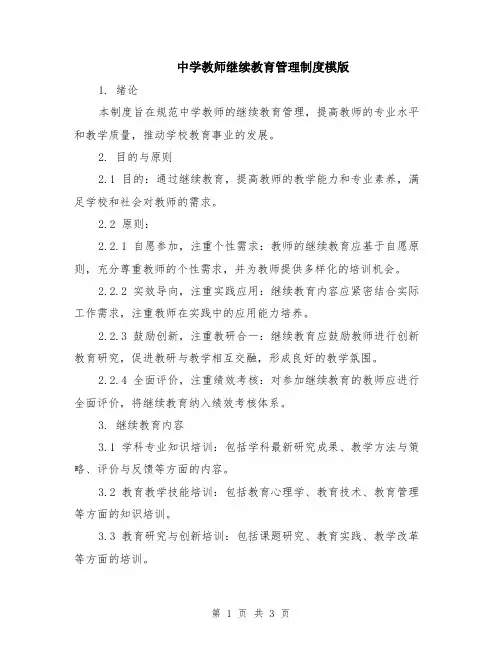 中学教师继续教育管理制度模版

1. 绪论

本制度旨在规范中学教师的继续教育管理，提高教师的专业水平和教学质量，推动学校教育事业的发展。

2. 目的与原则

2.1 目的：通过继续教育，提高教师的教学能力和专业素养，满足学校和社会对教师的需求。

2.2 原则：

2.2.1 自愿参加，注重个性需求：教师的继续教育应基于自愿原则，充分尊重教师的个性需求，并为教师提供多样化的培训机会。

2.2.2 实效导向，注重实践应用：继续教育内容应紧密结合实际工作需求，注重教师在实践中的应用能力培养。

2.2.3 鼓励创新，注重教研合一：继续教育应鼓励教师进行创新教育研究，促进教研与教学相互交融，形成良好的教学氛围。

2.2.4 全面评价，注重绩效考核：对参加继续教育的教师应进行全面评价，将继续教育纳入绩效考核体系。

3. 继续教育内容

3.1 学科专业知识培训：包括学科最新研究成果、教学方法与策略、评价与反馈等方面的内容。

3.2 教育教学技能培训：包括教育心理学、教育技术、教育管理等方面的知识培训。

3.3 教育研究与创新培训：包括课题研究、教育实践、教学改革等方面的培训。

第 1 页 共 3 页